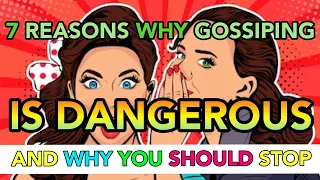 7 REASONS WHY GOSSIPING

IS DANGEROUS

AND WHY YOU SHOULD STOP